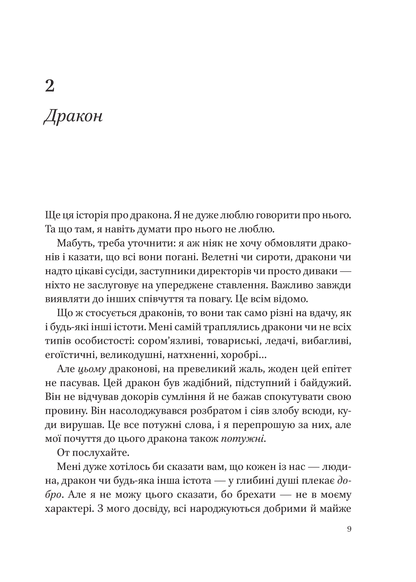 2

Дракон

Ще ця історія про дракона. Я не дуже люблю говорити про нього. Та що там, я навіть думати про нього не люблю.

Мабуть, треба уточнити: я аж ніяк не хочу обмовляти драконів і казати, що всі вони погані. Велетні чи сироти, дракони чи надто цікаві сусіди, заступники директорів чи просто диваки — ніхто не заслуговує на упереджене ставлення. Важливо завжди виявляти до інших співчуття та повагу. Це всім відомо.

Що ж стосується драконів, то вони так само різні на вдачу, як і будь-які інші істоти. Мені самій траплялись дракони чи не всіх типів особистості: сором'язливі, товариські, ледачі, вибагливі, егоїстичні, великодушні, натхненні, хоробрі...

Але цьому драконові, на превеликий жаль, жоден цей епітет не пасував. Цей дракон був жадібний, підступний і байдужий. Він не відчував докорів сумління й не бажав спокутувати свою провину. Він насолоджувався розбратом і сіяв злобу всюди, куди вирушав. Це все потужні слова, і я перепрошую за них, але мої почуття до цього дракона також потужні.

От послухайте.

Мені дуже хотілось би сказати вам, що кожен із нас — людина, дракон чи будь-яка інша істота — у глибині душі плекає добро. Але я не можу цього сказати, бо брехати — не в моєму характері. З мого досвіду, всі народжуються добрими й майже

9